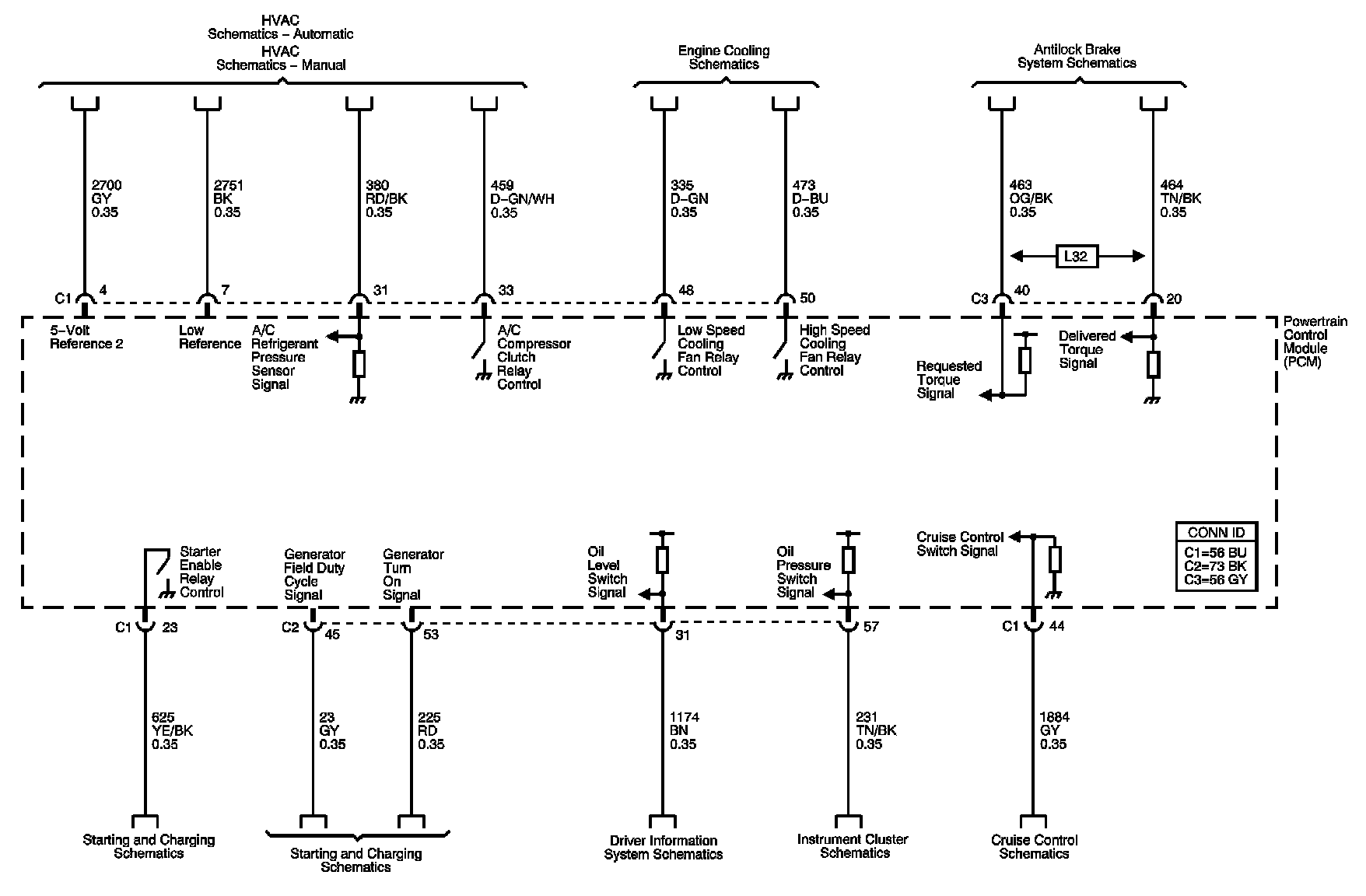 HVAC
Schematics – Automatic
HVAC
Schematics – Manual

Engine Cooling
Schematics

Antilock Brake
System Schematics

2700
GY
0.35

2751
BK
0.35

380
RD/BK
0.35

459
D–GN/WH
0.35

335
D–GN
0.35

473
D–BU
0.35

463
OG/BK
0.35

464
TN/BK
0.35

L32

C1 4
7
31
33
48
50
C3 40
20

5–Volt
Reference 2

Low
Reference

A/C
Refrigerant
Pressure
Sensor
Signal

A/C
Compressor
Clutch
Relay
Control

Low Speed
Cooling
Fan Relay
Control

High Speed
Cooling
Fan Relay
Control

Requested
Torque
Signal

Delivered
Torque
Signal

Powertrain
Control
Module
(PCM)

CONN ID
C1=56 BU
C2=73 BK
C3=56 GY

Starter
Enable
Relay
Control

Generator
Field Duty
Cycle
Signal

Generator
Turn
On
Signal

Oil
Level
Switch
Signal

Oil
Pressure
Switch
Signal

Cruise Control
Switch Signal

C1 23
C2 45
53
31
57
C1 44

625
YE/BK
0.35

23
GY
0.35

225
RD
0.35

1174
BN
0.35

231
TN/BK
0.35

1884
GY
0.35

Starting and Charging
Schematics

Starting and Charging
Schematics

Driver Information
System Schematics

Instrument Cluster
Schematics

Cruise Control
Schematics